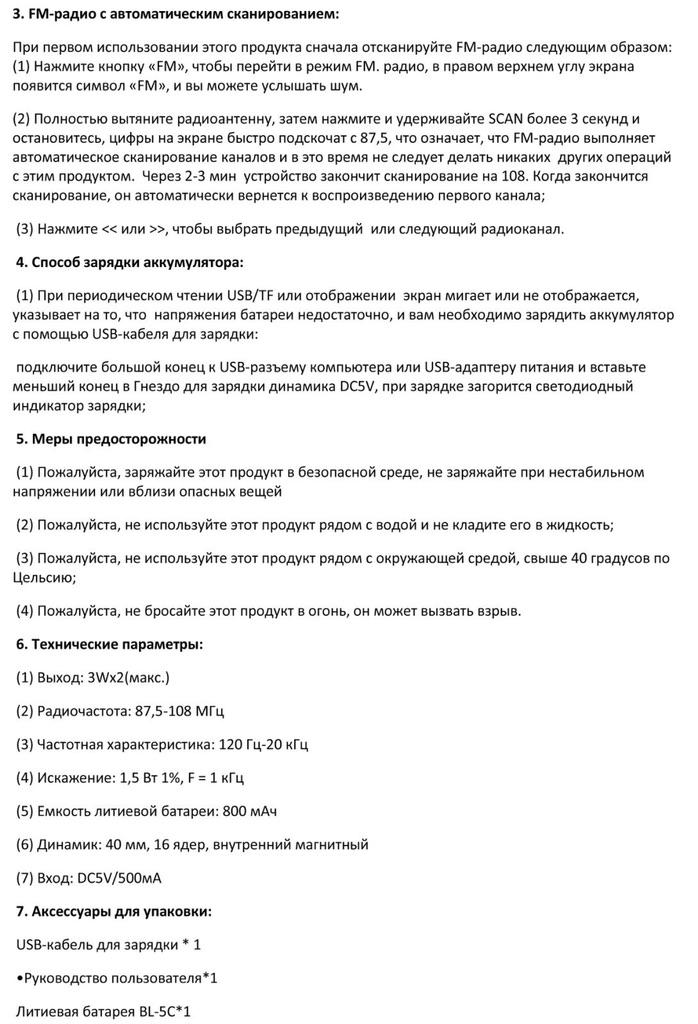 3. FM-радио с автоматическим сканированием:

При первом использовании этого продукта сначала отсканируйте FM-радио следующим образом: (1) Нажмите кнопку «FM», чтобы перейти в режим FM. радио, в правом верхнем углу экрана появится символ «FM», и вы можете услышать шум.

(2) Полностью вытяните радиоантенну, затем нажмите и удерживайте SCAN более 3 секунд и остановитесь, цифры на экране быстро подскочат с 87,5, что означает, что FM-радио выполняет автоматическое сканирование каналов и в это время не следует делать никаких других операций с этим продуктом. Через 2-3 мин устройство закончит сканирование на 108. Когда закончится сканирование, он автоматически вернется к воспроизведению первого канала;

(3) Нажмите << или >>, чтобы выбрать предыдущий или следующий радиоканал.

4. Способ зарядки аккумулятора:

(1) При периодическом чтении USB/TF или отображении экран мигает или не отображается, указывает на то, что напряжения батареи недостаточно, и вам необходимо зарядить аккумулятор с помощью USB-кабеля для зарядки:

подключите большой конец к USB-разъему компьютера или USB-адаптеру питания и вставьте меньший конец в Гнездо для зарядки динамика DC5V, при зарядке загорится светодиодный индикатор зарядки;

5. Меры предосторожности

(1) Пожалуйста, заряжайте этот продукт в безопасной среде, не заряжайте при нестабильном напряжении или вблизи опасных вещей

(2) Пожалуйста, не используйте этот продукт рядом с водой и не кладите его в жидкость;

(3) Пожалуйста, не используйте этот продукт рядом с окружающей средой, свыше 40 градусов по Цельсию;

(4) Пожалуйста, не бросайте этот продукт в огонь, он может вызвать взрыв.

6. Технические параметры:

(1) Выход: 3Wx2(макс.)

(2) Радиочастота: 87,5-108 МГц

(3) Частотная характеристика: 120 Гц-20 кГц

(4) Искажение: 1,5 Вт 1%, F = 1 кГц

(5) Емкость литиевой батареи: 800 мАч

(6) Динамик: 40 мм, 16 ядер, внутренний магнитный

(7) Вход: DC5V/500мА

7. Аксессуары для упаковки:

USB-кабель для зарядки * 1

•Руководство пользователя*1

Литиевая батарея BL-5C*1